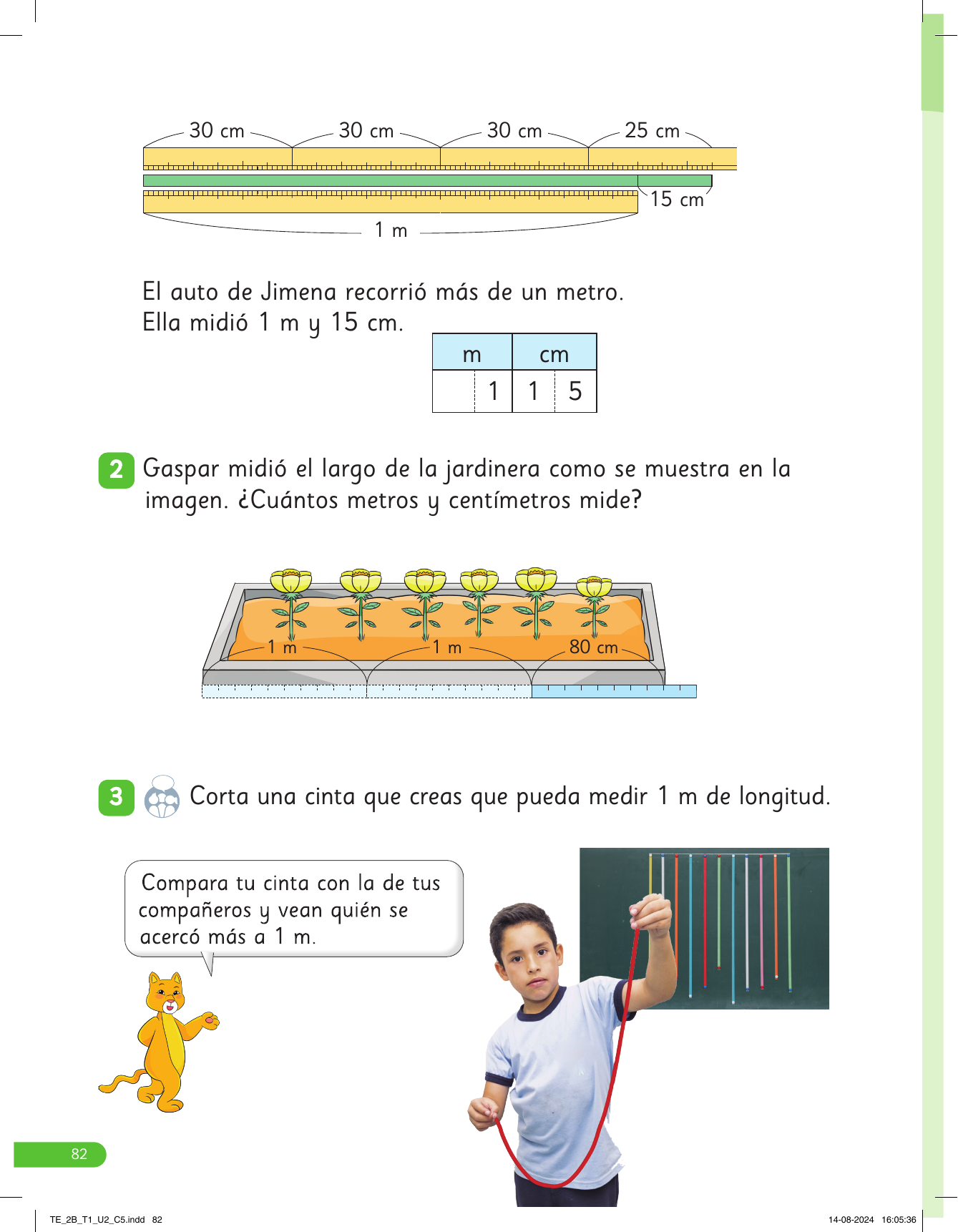 30 cm 30 cm 30 cm 25 cm

15 cm

1 m

El auto de Jimena recorrió más de un metro.
Ella midió 1 m y 15 cm.

| m | | cm | |
|---|---|---|---|
| | 1 | 1 | 5 |

2 Gaspar midió el largo de la jardinera como se muestra en la imagen. ¿Cuántos metros y centímetros mide?

1 m 1 m 80 cm

3 Corta una cinta que creas que pueda medir 1 m de longitud.

Compara tu cinta con la de tus compañeros y vean quién se acercó más a 1 m.

82

TE_2B_T1_U2_C5.indd 82

14-08-2024 16:05:36